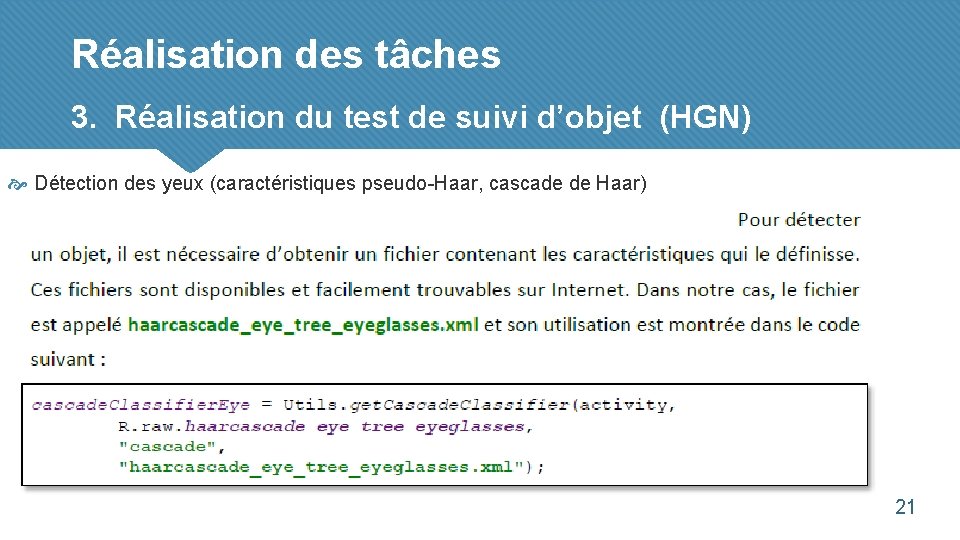 Réalisation des tâches

3. Réalisation du test de suivi d’objet (HGN)

Détection des yeux (caractéristiques pseudo-Haar, cascade de Haar)

Pour détecter un objet, il est nécessaire d’obtenir un fichier contenant les caractéristiques qui le définisse. Ces fichiers sont disponibles et facilement trouvables sur Internet. Dans notre cas, le fichier est appelé haarcascade_eye_tree_eyeglasses.xml et son utilisation est montrée dans le code suivant :

cascadeClassifierEye = Utils.getCascadeClassifier(activity,
        R.raw.haarcascade_eye_tree_eyeglasses,
        "cascade",
        "haarcascade_eye_tree_eyeglasses.xml");

21